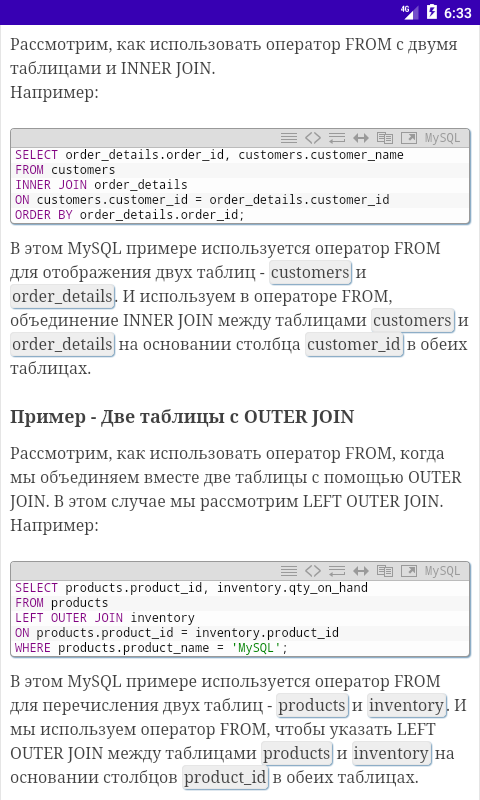 4G 6:33

Рассмотрим, как использовать оператор FROM с двумя таблицами и INNER JOIN.
Например:

MySQL
SELECT order_details.order_id, customers.customer_name
FROM customers
INNER JOIN order_details
ON customers.customer_id = order_details.customer_id
ORDER BY order_details.order_id;

В этом MySQL примере используется оператор FROM для отображения двух таблиц - customers и order_details. И используем в операторе FROM, объединение INNER JOIN между таблицами customers и order_details на основании столбца customer_id в обеих таблицах.

Пример - Две таблицы с OUTER JOIN

Рассмотрим, как использовать оператор FROM, когда мы объединяем вместе две таблицы с помощью OUTER JOIN. В этом случае мы рассмотрим LEFT OUTER JOIN.
Например:

MySQL
SELECT products.product_id, inventory.qty_on_hand
FROM products
LEFT OUTER JOIN inventory
ON products.product_id = inventory.product_id
WHERE products.product_name = 'MySQL';

В этом MySQL примере используется оператор FROM для перечисления двух таблиц - products и inventory. И мы используем оператор FROM, чтобы указать LEFT OUTER JOIN между таблицами products и inventory на основании столбцов product_id в обеих таблицах.